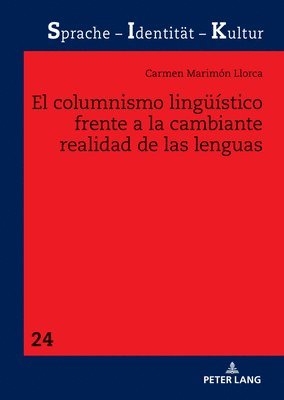 Sprache – Identität – Kultur

Carmen Marimón Llorca

El columnismo lingüístico frente a la cambiante realidad de las lenguas

24

PETER LANG